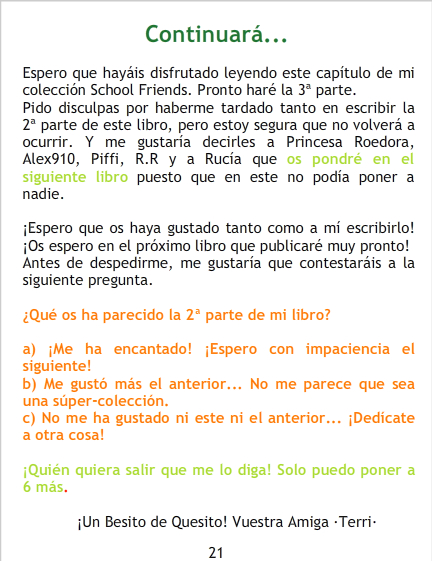 Continuará...

Espero que hayáis disfrutado leyendo este capítulo de mi colección School Friends. Pronto haré la 3ª parte.
Pido disculpas por haberme tardado tanto en escribir la 2ª parte de este libro, pero estoy segura que no volverá a ocurrir. Y me gustaría decirles a Princesa Roedora, Alex910, Piffi, R.R y a Rucía que os pondré en el siguiente libro puesto que en este no podía poner a nadie.

¡Espero que os haya gustado tanto como a mí escribirlo! ¡Os espero en el próximo libro que publicaré muy pronto! Antes de despedirme, me gustaría que contestaráis a la siguiente pregunta.

¿Qué os ha parecido la 2ª parte de mi libro?

a) ¡Me ha encantado! ¡Espero con impaciencia el siguiente!
b) Me gustó más el anterior... No me parece que sea una súper-colección.
c) No me ha gustado ni este ni el anterior... ¡Dedícate a otra cosa!

¡Quién quiera salir que me lo diga! Solo puedo poner a 6 más.

¡Un Besito de Quesito! Vuestra Amiga ·Terri·

21